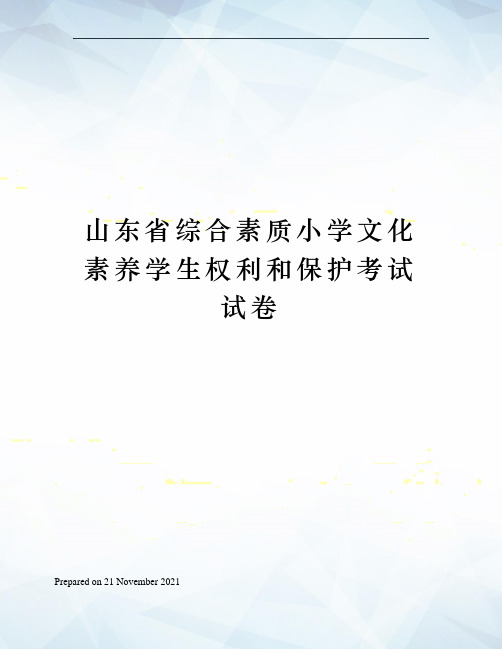 山东省综合素质小学文化素养学生权利和保护考试试卷

Prepared on 21 November 2021